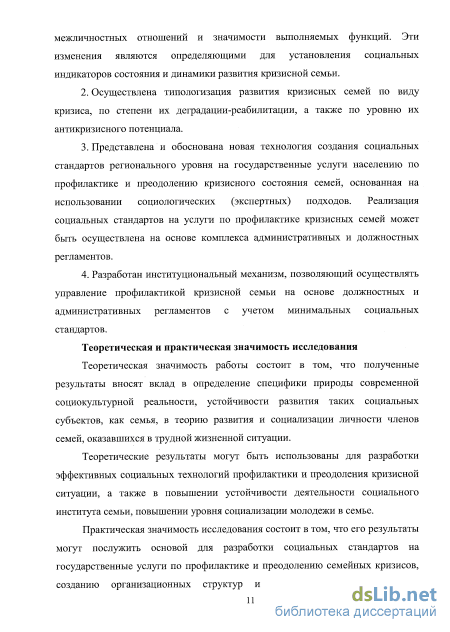 межличностных отношений и значимости выполняемых функций. Эти изменения являются определяющими для установления социальных индикаторов состояния и динамики развития кризисной семьи.

2. Осуществлена типологизация развития кризисных семей по виду кризиса, по степени их деградации-реабилитации, а также по уровню их антикризисного потенциала.

3. Представлена и обоснована новая технология создания социальных стандартов регионального уровня на государственные услуги населению по профилактике и преодолению кризисного состояния семей, основанная на использовании социологических (экспертных) подходов. Реализация социальных стандартов на услуги по профилактике кризисных семей может быть осуществлена на основе комплекса административных и должностных регламентов.

4. Разработан институциональный механизм, позволяющий осуществлять управление профилактикой кризисной семьи на основе должностных и административных регламентов с учетом минимальных социальных стандартов.

Теоретическая и практическая значимость исследования

Теоретическая значимость работы состоит в том, что полученные результаты вносят вклад в определение специфики природы современной социокультурной реальности, устойчивости развития таких социальных субъектов, как семья, в теорию развития и социализации личности членов семей, оказавшихся в трудной жизненной ситуации.

Теоретические результаты могут быть использованы для разработки эффективных социальных технологий профилактики и преодоления кризисной ситуации, а также в повышении устойчивости деятельности социального института семьи, повышении уровня социализации молодежи в семье.

Практическая значимость исследования состоит в том, что его результаты могут послужить основой для разработки социальных стандартов иа государственные услуги по профилактике и преодолению семейных кризисов, созданию организационных структур и

11

dsLib.net
библиотека диссертаций